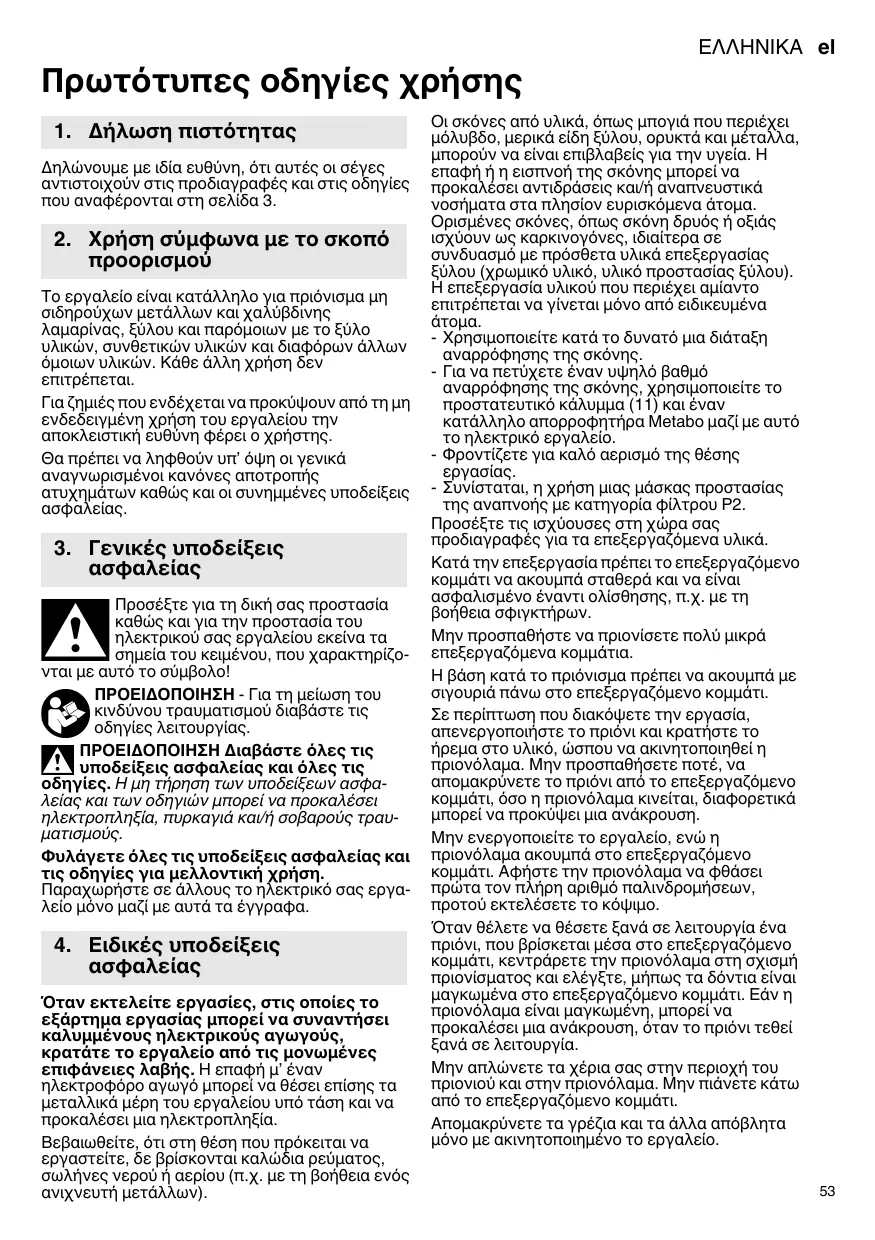 ΕΛΛΗΝΙΚΑ el

Πρωτότυπες οδηγίες χρήσης

1. Δήλωση πιστότητας

Δηλώνουμε με ιδία ευθύνη, ότι αυτές οι σέγες αντιστοιχούν στις προδιαγραφές και στις οδηγίες που αναφέρονται στη σελίδα 3.

2. Χρήση σύμφωνα με το σκοπό προορισμού

Το εργαλείο είναι κατάλληλο για πριόνισμα μη σιδηρούχων μετάλλων και χαλύβδινης λαμαρίνας, ξύλου και παρόμοιων με το ξύλο υλικών, συνθετικών υλικών και διαφόρων άλλων όμοιων υλικών. Κάθε άλλη χρήση δεν επιτρέπεται.

Για ζημιές που ενδέχεται να προκύψουν από τη μη ενδεδειγμένη χρήση του εργαλείου την αποκλειστική ευθύνη φέρει ο χρήστης.

Θα πρέπει να ληφθούν υπ' όψη οι γενικά αναγνωρισμένοι κανόνες αποτροπής ατυχημάτων καθώς και οι συνημμένες υποδείξεις ασφαλείας.

3. Γενικές υποδείξεις ασφαλείας

Προσέξτε για τη δική σας προστασία καθώς και για την προστασία του ηλεκτρικού σας εργαλείου εκείνα τα σημεία του κειμένου, που χαρακτηρίζονται με αυτό το σύμβολο!

ΠΡΟΕΙΔΟΠΟΙΗΣΗ - Για τη μείωση του κινδύνου τραυματισμού διαβάστε τις οδηγίες λειτουργίας.

ΠΡΟΕΙΔΟΠΟΙΗΣΗ Διαβάστε όλες τις υποδείξεις ασφαλείας και όλες τις οδηγίες. Η μη τήρηση των υποδείξεων ασφαλείας και των οδηγιών μπορεί να προκαλέσει ηλεκτροπληξία, πυρκαγιά και/ή σοβαρούς τραυματισμούς.

Φυλάγετε όλες τις υποδείξεις ασφαλείας και τις οδηγίες για μελλοντική χρήση. Παραχωρήστε σε άλλους το ηλεκτρικό σας εργαλείο μόνο μαζί με αυτά τα έγγραφα.

4. Ειδικές υποδείξεις ασφαλείας

Όταν εκτελείτε εργασίες, στις οποίες το εξάρτημα εργασίας μπορεί να συναντήσει καλυμμένους ηλεκτρικούς αγωγούς, κρατάτε το εργαλείο από τις μονωμένες επιφάνειες λαβής. Η επαφή μ' έναν ηλεκτροφόρο αγωγό μπορεί να θέσει επίσης τα μεταλλικά μέρη του εργαλείου υπό τάση και να προκαλέσει μια ηλεκτροπληξία.

Βεβαιωθείτε, ότι στη θέση που πρόκειται να εργαστείτε, δε βρίσκονται καλώδια ρεύματος, σωλήνες νερού ή αερίου (π.χ. με τη βοήθεια ενός ανιχνευτή μετάλλων).

Οι σκόνες από υλικά, όπως μπογιά που περιέχει μόλυβδο, μερικά είδη ξύλου, ορυκτά και μέταλλα, μπορούν να είναι επιβλαβείς για την υγεία. Η επαφή ή η εισπνοή της σκόνης μπορεί να προκαλέσει αντιδράσεις και/ή αναπνευστικά νοσήματα στα πλησίον ευρισκόμενα άτομα. Ορισμένες σκόνες, όπως σκόνη δρυός ή οξιάς ισχύουν ως καρκινογόνες, ιδιαίτερα σε συνδυασμό με πρόσθετα υλικά επεξεργασίας ξύλου (χρωμικό υλικό, υλικό προστασίας ξύλου). Η επεξεργασία υλικού που περιέχει αμίαντο επιτρέπεται να γίνεται μόνο από ειδικευμένα άτομα.
- Χρησιμοποιείτε κατά το δυνατό μια διάταξη αναρρόφησης της σκόνης.
- Για να πετύχετε έναν υψηλό βαθμό αναρρόφησης της σκόνης, χρησιμοποιείτε το προστατευτικό κάλυμμα (11) και έναν κατάλληλο απορροφητήρα Metabo μαζί με αυτό το ηλεκτρικό εργαλείο.
- Φροντίζετε για καλό αερισμό της θέσης εργασίας.
- Συνίσταται, η χρήση μιας μάσκας προστασίας της αναπνοής με κατηγορία φίλτρου P2.
Προσέξτε τις ισχύουσες στη χώρα σας προδιαγραφές για τα επεξεργαζόμενα υλικά.

Κατά την επεξεργασία πρέπει το επεξεργαζόμενο κομμάτι να ακουμπά σταθερά και να είναι ασφαλισμένο έναντι ολίσθησης, π.χ. με τη βοήθεια σφιγκτήρων.

Μην προσπαθήστε να πριονίσετε πολύ μικρά επεξεργαζόμενα κομμάτια.

Η βάση κατά το πριόνισμα πρέπει να ακουμπά με σιγουριά πάνω στο επεξεργαζόμενο κομμάτι.

Σε περίπτωση που διακόψετε την εργασία, απενεργοποιήστε το πριόνι και κρατήστε το ήρεμα στο υλικό, ώσπου να ακινητοποιηθεί η πριονόλαμα. Μην προσπαθήσετε ποτέ, να απομακρύνετε το πριόνι από το επεξεργαζόμενο κομμάτι, όσο η πριονόλαμα κινείται, διαφορετικά μπορεί να προκύψει μια ανάκρουση.

Μην ενεργοποιείτε το εργαλείο, ενώ η πριονόλαμα ακουμπά στο επεξεργαζόμενο κομμάτι. Αφήστε την πριονόλαμα να φθάσει πρώτα τον πλήρη αριθμό παλινδρομήσεων, προτού εκτελέσετε το κόψιμο.

Όταν θέλετε να θέσετε ξανά σε λειτουργία ένα πριόνι, που βρίσκεται μέσα στο επεξεργαζόμενο κομμάτι, κεντράρετε την πριονόλαμα στη σχισμή πριονίσματος και ελέγξτε, μήπως τα δόντια είναι μαγκωμένα στο επεξεργαζόμενο κομμάτι. Εάν η πριονόλαμα είναι μαγκωμένη, μπορεί να προκαλέσει μια ανάκρουση, όταν το πριόνι τεθεί ξανά σε λειτουργία.

Μην απλώνετε τα χέρια σας στην περιοχή του πριονιού και στην πριονόλαμα. Μην πιάνετε κάτω από το επεξεργαζόμενο κομμάτι.

Απομακρύνετε τα γρέζια και τα άλλα απόβλητα μόνο με ακινητοποιημένο το εργαλείο.

53